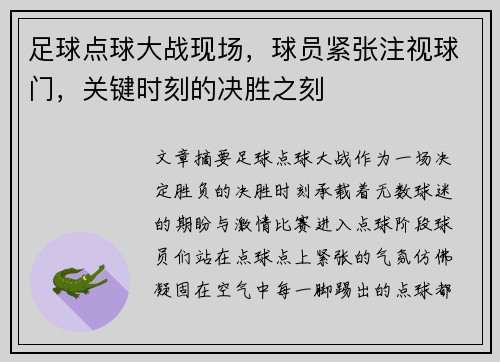 足球点球大战现场，球员紧张注视球门，关键时刻的决胜之刻

文章摘要足球点球大战作为一场决定胜负的决胜时刻承载着无数球迷的期盼与激情比赛进入点球阶段球员们站在点球点上紧张的气氛仿佛凝固在空气中每一脚踢出的点球都